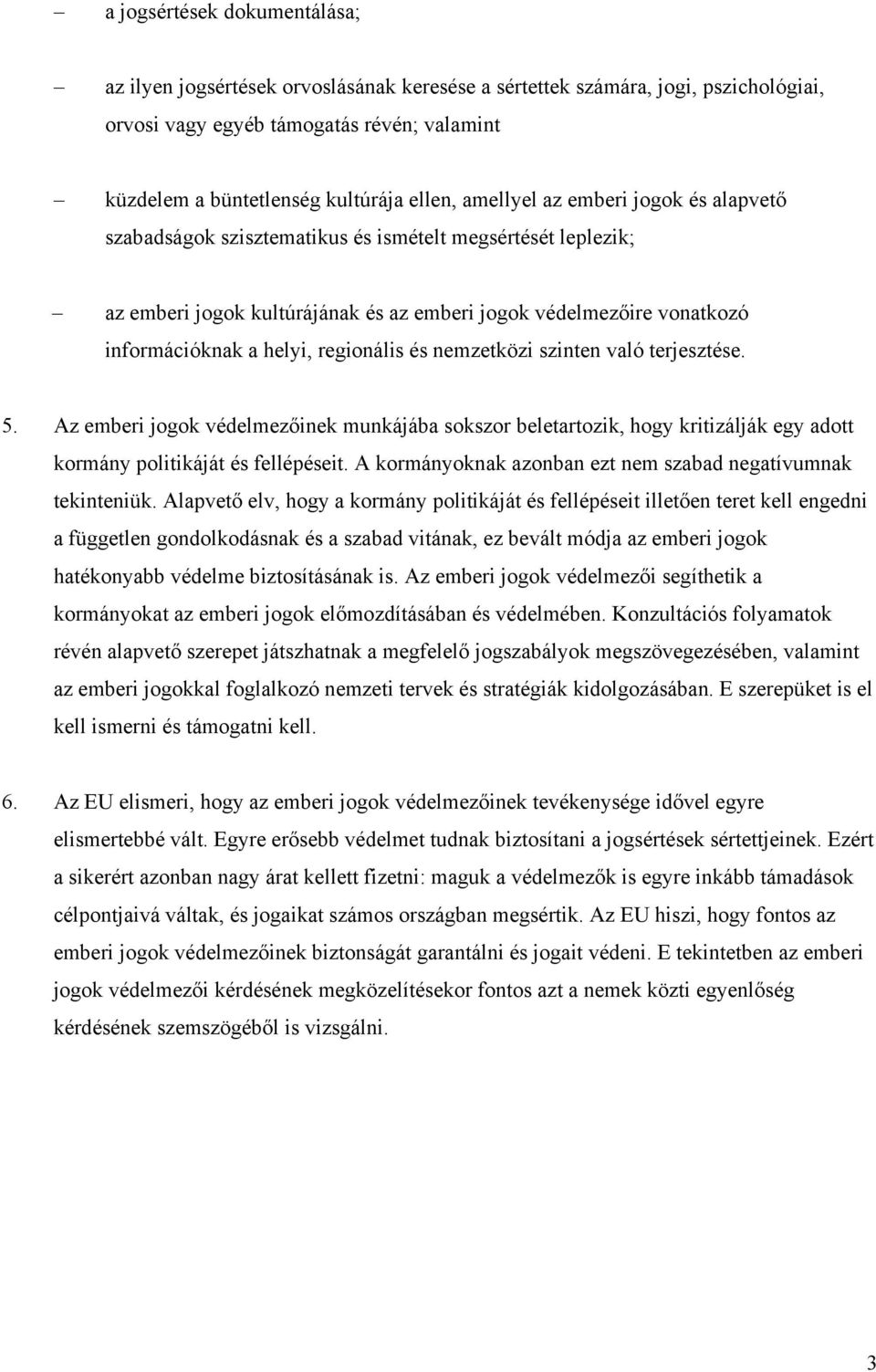 – a jogsértések dokumentálása;

– az ilyen jogsértések orvoslásának keresése a sértettek számára, jogi, pszichológiai, orvosi vagy egyéb támogatás révén; valamint

– küzdelem a büntetlenség kultúrája ellen, amellyel az emberi jogok és alapvető szabadságok szisztematikus és ismételt megsértését leplezik;

– az emberi jogok kultúrájának és az emberi jogok védelmezőire vonatkozó információknak a helyi, regionális és nemzetközi szinten való terjesztése.

5. Az emberi jogok védelmezőinek munkájába sokszor beletartozik, hogy kritizálják egy adott kormány politikáját és fellépéseit. A kormányoknak azonban ezt nem szabad negatívumnak tekinteniük. Alapvető elv, hogy a kormány politikáját és fellépéseit illetően teret kell engedni a független gondolkodásnak és a szabad vitának, ez bevált módja az emberi jogok hatékonyabb védelme biztosításának is. Az emberi jogok védelmezői segíthetik a kormányokat az emberi jogok előmozdításában és védelmében. Konzultációs folyamatok révén alapvető szerepet játszhatnak a megfelelő jogszabályok megszövegezésében, valamint az emberi jogokkal foglalkozó nemzeti tervek és stratégiák kidolgozásában. E szerepüket is el kell ismerni és támogatni kell.

6. Az EU elismeri, hogy az emberi jogok védelmezőinek tevékenysége idővel egyre elismertebbé vált. Egyre erősebb védelmet tudnak biztosítani a jogsértések sértettjeinek. Ezért a sikerért azonban nagy árat kellett fizetni: maguk a védelmezők is egyre inkább támadások célpontjaivá váltak, és jogaikat számos országban megsértik. Az EU hiszi, hogy fontos az emberi jogok védelmezőinek biztonságát garantálni és jogait védeni. E tekintetben az emberi jogok védelmezői kérdésének megközelítésekor fontos azt a nemek közti egyenlőség kérdésének szemszögéből is vizsgálni.

3